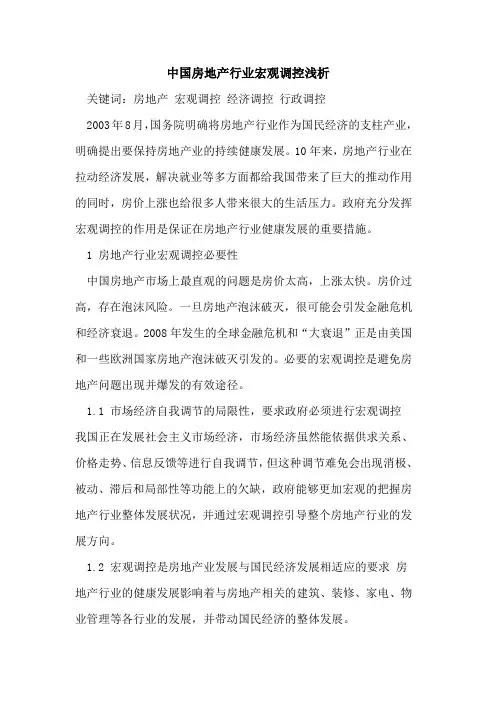 中国房地产行业宏观调控浅析

关键词：房地产 宏观调控 经济调控 行政调控

2003年8月，国务院明确将房地产行业作为国民经济的支柱产业，明确提出要保持房地产业的持续健康发展。10年来，房地产行业在拉动经济发展，解决就业等多方面都给我国带来了巨大的推动作用的同时，房价上涨也给很多人带来很大的生活压力。政府充分发挥宏观调控的作用是保证在房地产行业健康发展的重要措施。

1 房地产行业宏观调控必要性

中国房地产市场上最直观的问题是房价太高，上涨太快。房价过高，存在泡沫风险。一旦房地产泡沫破灭，很可能会引发金融危机和经济衰退。2008年发生的全球金融危机和“大衰退”正是由美国和一些欧洲国家房地产泡沫破灭引发的。必要的宏观调控是避免房地产问题出现并爆发的有效途径。

1.1 市场经济自我调节的局限性，要求政府必须进行宏观调控 我国正在发展社会主义市场经济，市场经济虽然能依据供求关系、价格走势、信息反馈等进行自我调节，但这种调节难免会出现消极、被动、滞后和局部性等功能上的欠缺，政府能够更加宏观的把握房地产行业整体发展状况，并通过宏观调控引导整个房地产行业的发展方向。

1.2 宏观调控是房地产业发展与国民经济发展相适应的要求 房地产行业的健康发展影响着与房地产相关的建筑、装修、家电、物业管理等各行业的发展，并带动国民经济的整体发展。